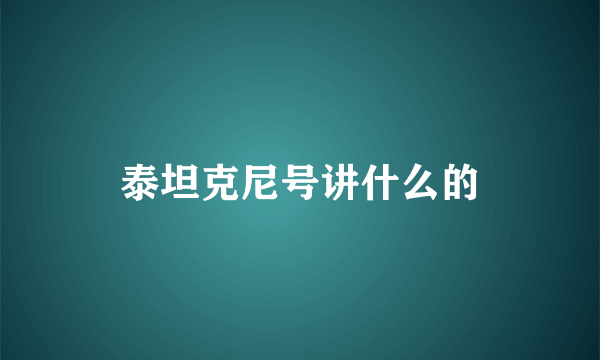 泰坦克尼号讲什么的